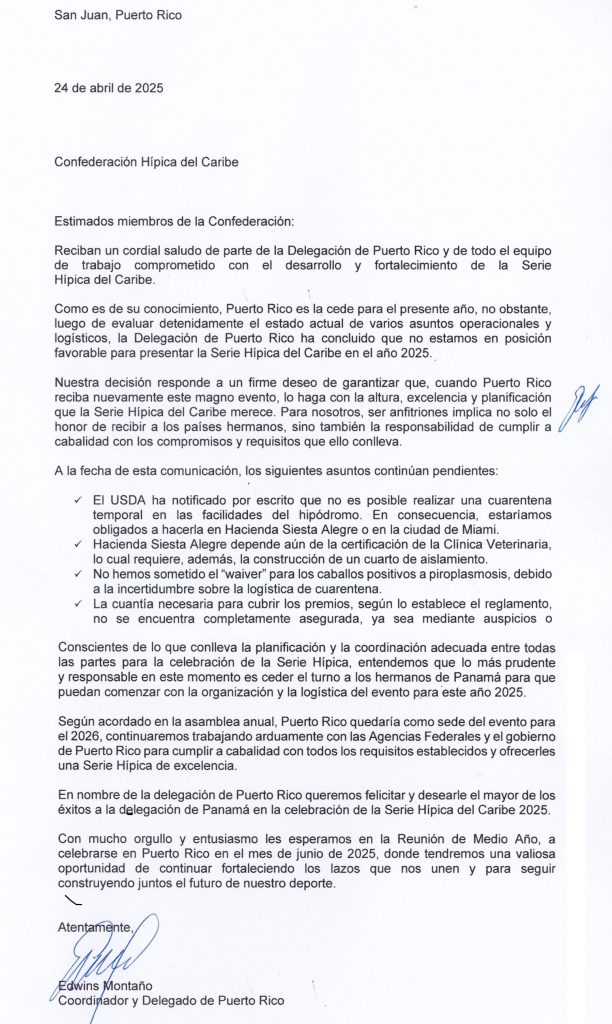 San Juan, Puerto Rico

24 de abril de 2025

Confederación Hípica del Caribe

Estimados miembros de la Confederación:

Reciban un cordial saludo de parte de la Delegación de Puerto Rico y de todo el equipo de trabajo comprometido con el desarrollo y fortalecimiento de la Serie Hípica del Caribe.

Como es de su conocimiento, Puerto Rico es la cede para el presente año, no obstante, luego de evaluar detenidamente el estado actual de varios asuntos operacionales y logísticos, la Delegación de Puerto Rico ha concluido que no estamos en posición favorable para presentar la Serie Hípica del Caribe en el año 2025.

Nuestra decisión responde a un firme deseo de garantizar que, cuando Puerto Rico reciba nuevamente este magno evento, lo haga con la altura, excelencia y planificación que la Serie Hípica del Caribe merece. Para nosotros, ser anfitriones implica no solo el honor de recibir a los países hermanos, sino también la responsabilidad de cumplir a cabalidad con los compromisos y requisitos que ello conlleva.

A la fecha de esta comunicación, los siguientes asuntos continúan pendientes:

✓ El USDA ha notificado por escrito que no es posible realizar una cuarentena temporal en las facilidades del hipódromo. En consecuencia, estaríamos obligados a hacerla en Hacienda Siesta Alegre o en la ciudad de Miami.
✓ Hacienda Siesta Alegre depende aún de la certificación de la Clínica Veterinaria, lo cual requiere, además, la construcción de un cuarto de aislamiento.
✓ No hemos sometido el "waiver" para los caballos positivos a piroplasmosis, debido a la incertidumbre sobre la logística de cuarentena.
✓ La cuantía necesaria para cubrir los premios, según lo establece el reglamento, no se encuentra completamente asegurada, ya sea mediante auspicios o

Conscientes de lo que conlleva la planificación y la coordinación adecuada entre todas las partes para la celebración de la Serie Hípica, entendemos que lo más prudente y responsable en este momento es ceder el turno a los hermanos de Panamá para que puedan comenzar con la organización y la logística del evento para este año 2025.

Según acordado en la asamblea anual, Puerto Rico quedaría como sede del evento para el 2026, continuaremos trabajando arduamente con las Agencias Federales y el gobierno de Puerto Rico para cumplir a cabalidad con todos los requisitos establecidos y ofrecerles una Serie Hípica de excelencia.

En nombre de la delegación de Puerto Rico queremos felicitar y desearle el mayor de los éxitos a la delegación de Panamá en la celebración de la Serie Hípica del Caribe 2025.

Con mucho orgullo y entusiasmo les esperamos en la Reunión de Medio Año, a celebrarse en Puerto Rico en el mes de junio de 2025, donde tendremos una valiosa oportunidad de continuar fortaleciendo los lazos que nos unen y para seguir construyendo juntos el futuro de nuestro deporte.

Atentamente,

Edwins Montaño
Coordinador y Delegado de Puerto Rico